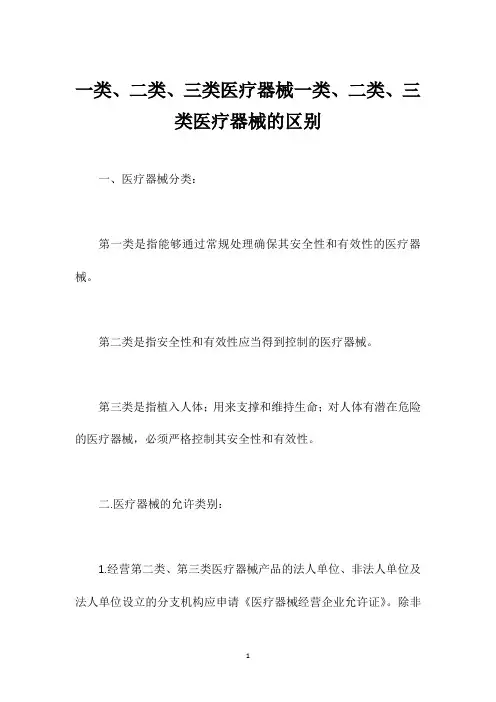 一类、二类、三类医疗器械一类、二类、三类医疗器械的区别

一、医疗器械分类：

第一类是指能够通过常规处理确保其安全性和有效性的医疗器械。

第二类是指安全性和有效性应当得到控制的医疗器械。

第三类是指植入人体；用来支撑和维持生命；对人体有潜在危险的医疗器械，必须严格控制其安全性和有效性。

二.医疗器械的允许类别：

1.经营第二类、第三类医疗器械产品的法人单位、非法人单位及法人单位设立的分支机构应申请《医疗器械经营企业允许证》。除非

1